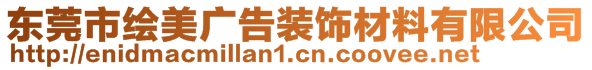 东莞市绘美广告装饰材料有限公司
http://enidmacmillan1.cn.coovee.net